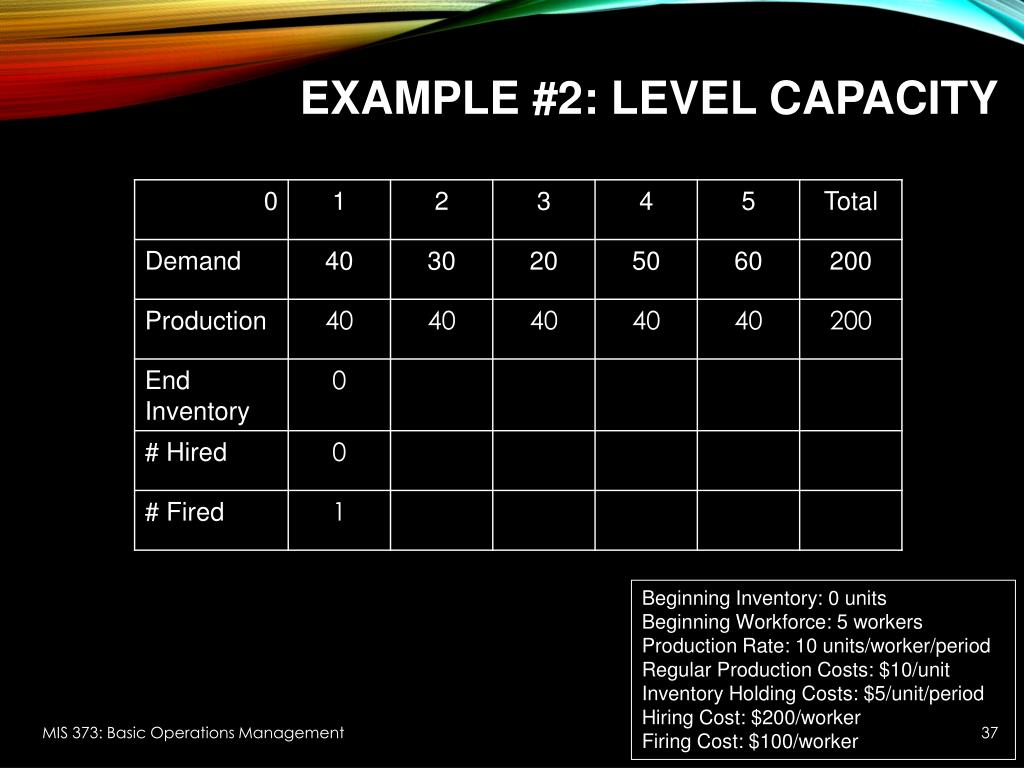 EXAMPLE #2: LEVEL CAPACITY

| 0 | 1 | 2 | 3 | 4 | 5 | Total |
|---|---|---|---|---|---|---|
| Demand | 40 | 30 | 20 | 50 | 60 | 200 |
| Production | 40 | 40 | 40 | 40 | 40 | 200 |
| End Inventory | 0 | | | | | |
| # Hired | 0 | | | | | |
| # Fired | 1 | | | | | |

Beginning Inventory: 0 units
Beginning Workforce: 5 workers
Production Rate: 10 units/worker/period
Regular Production Costs: $10/unit
Inventory Holding Costs: $5/unit/period
Hiring Cost: $200/worker
Firing Cost: $100/worker

MIS 373: Basic Operations Management

37